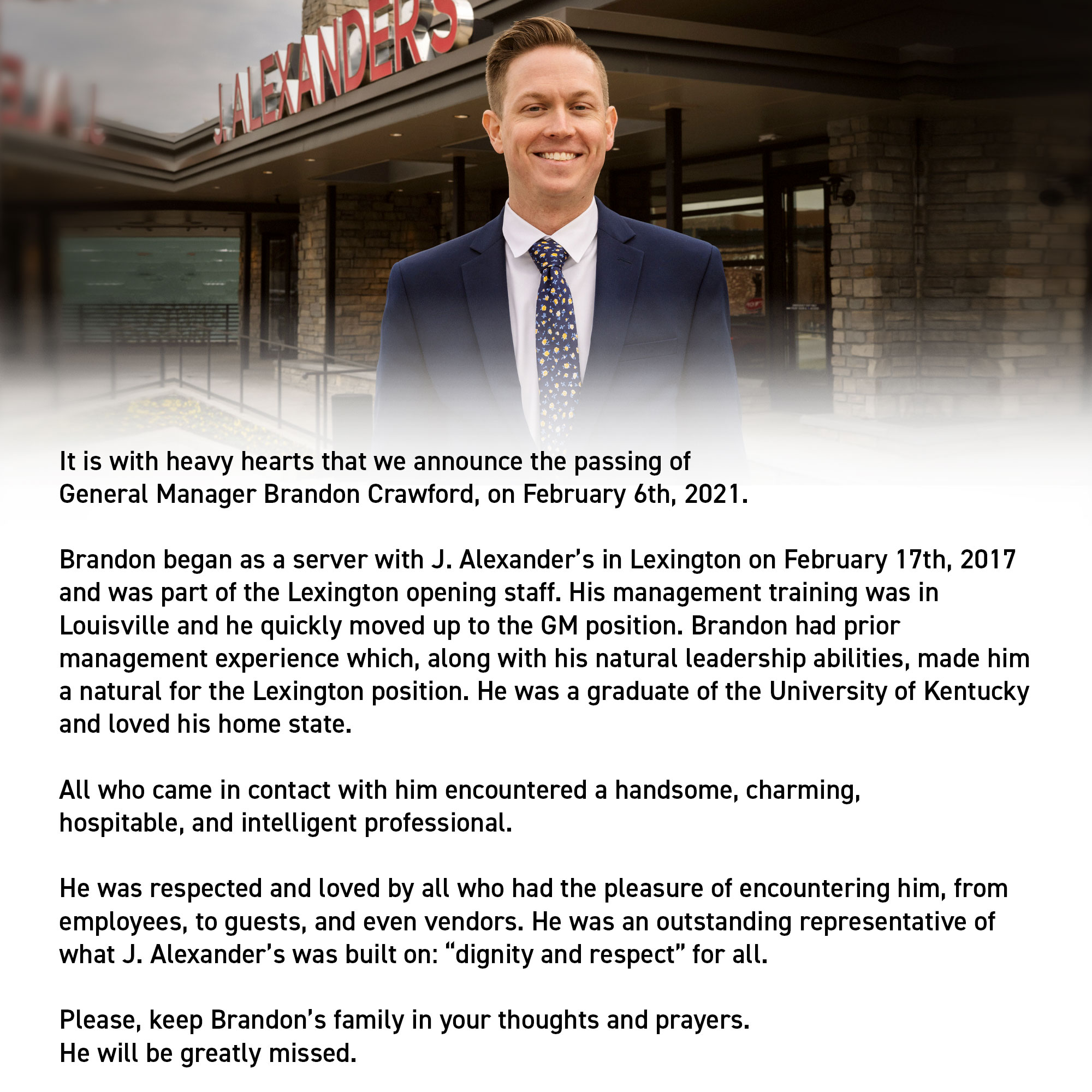 J. ALEXANDER'S

It is with heavy hearts that we announce the passing of General Manager Brandon Crawford, on February 6th, 2021.

Brandon began as a server with J. Alexander's in Lexington on February 17th, 2017 and was part of the Lexington opening staff. His management training was in Louisville and he quickly moved up to the GM position. Brandon had prior management experience which, along with his natural leadership abilities, made him a natural for the Lexington position. He was a graduate of the University of Kentucky and loved his home state.

All who came in contact with him encountered a handsome, charming, hospitable, and intelligent professional.

He was respected and loved by all who had the pleasure of encountering him, from employees, to guests, and even vendors. He was an outstanding representative of what J. Alexander's was built on: "dignity and respect" for all.

Please, keep Brandon's family in your thoughts and prayers.
He will be greatly missed.